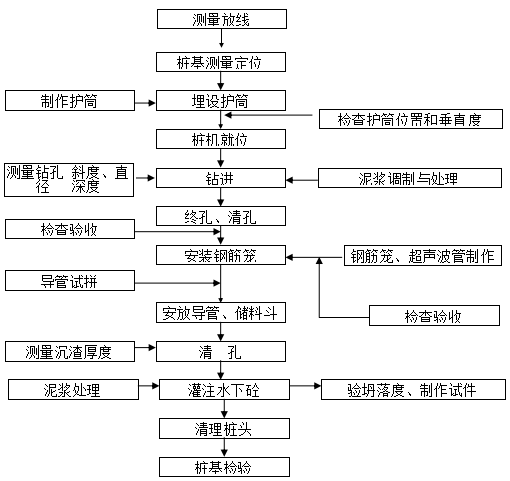 测量放线

桩基测量定位

制作护筒

埋设护筒

检查护筒位置和垂直度

桩机就位

测量钻孔 斜度、直径 深度

钻进

泥浆调制与处理

终孔、清孔

检查验收

安装钢筋笼

钢筋笼、超声波管制作

导管试拼

安放导管、储料斗

检查验收

测量沉渣厚度

清 孔

泥浆处理

灌注水下砼

验坍落度、制作试件

清理桩头

桩基检验